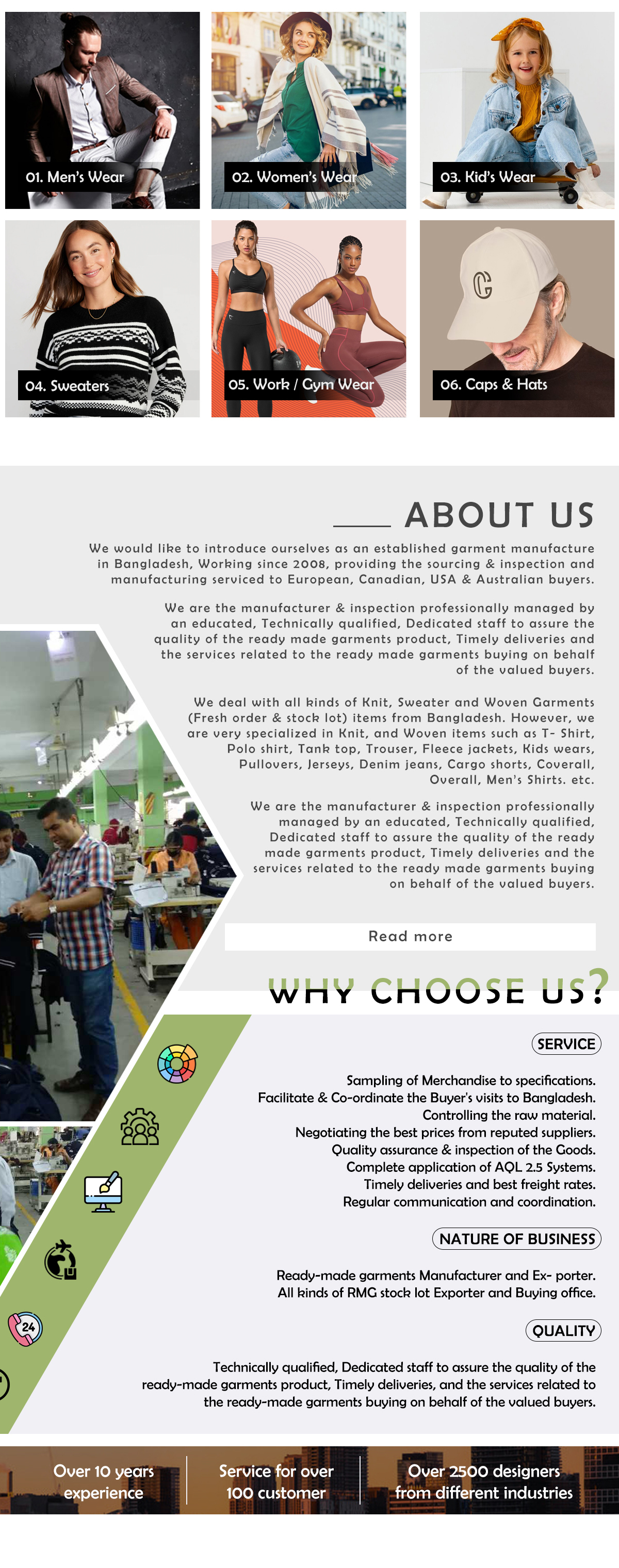 01. Men's Wear

02. Women's Wear

03. Kid's Wear

04. Sweaters

05. Work / Gym Wear

06. Caps & Hats

ABOUT US

We would like to introduce ourselves as an established garment manufacture in Bangladesh, Working since 2008, providing the sourcing & inspection and manufacturing serviced to European, Canadian, USA & Australian buyers.

We are the manufacturer & inspection professionally managed by an educated, Technically qualified, Dedicated staff to assure the quality of the ready made garments product, Timely deliveries and the services related to the ready made garments buying on behalf of the valued buyers.

We deal with all kinds of Knit, Sweater and Woven Garments (Fresh order & stock lot) items from Bangladesh. However, we are very specialized in Knit, and Woven items such as T- Shirt, Polo shirt, Tank top, Trouser, Fleece jackets, Kids wears, Pullovers, Jerseys, Denim jeans, Cargo shorts, Coverall, Overall, Men's Shirts. etc.

We are the manufacturer & inspection professionally managed by an educated, Technically qualified, Dedicated staff to assure the quality of the ready made garments product, Timely deliveries and the services related to the ready made garments buying on behalf of the valued buyers.

Read more

WHY CHOOSE US?

SERVICE

Sampling of Merchandise to specifications.
Facilitate & Co-ordinate the Buyer's visits to Bangladesh.
Controlling the raw material.
Negotiating the best prices from reputed suppliers.
Quality assurance & inspection of the Goods.
Complete application of AQL 2.5 Systems.
Timely deliveries and best freight rates.
Regular communication and coordination.

NATURE OF BUSINESS

Ready-made garments Manufacturer and Ex- porter.
All kinds of RMG stock lot Exporter and Buying office.

QUALITY

Technically qualified, Dedicated staff to assure the quality of the ready-made garments product, Timely deliveries, and the services related to the ready-made garments buying on behalf of the valued buyers.

24

Over 10 years experience

Service for over 100 customer

Over 2500 designers from different industries